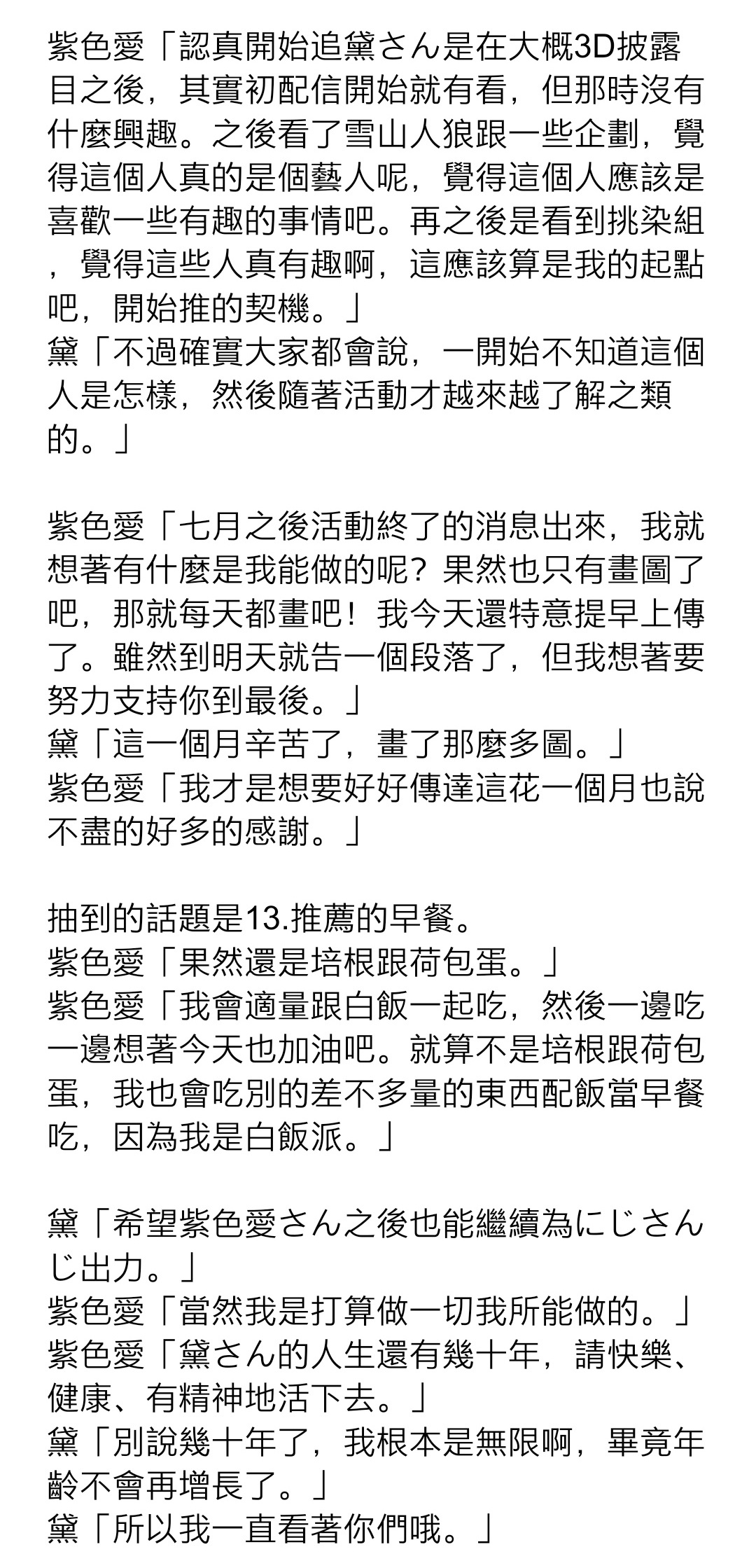 紫色愛「認真開始追黛さん是在大概3D披露目之後，其實初配信開始就有看，但那時沒有什麼興趣。之後看了雪山人狼跟一些企劃，覺得這個人真的是個藝人呢，覺得這個人應該是喜歡一些有趣的事情吧。再之後是看到挑染組，覺得這些人真有趣啊，這應該算是我的起點吧，開始推的契機。」
黛「不過確實大家都會說，一開始不知道這個人是怎樣，然後隨著活動才越來越了解之類的。」

紫色愛「七月之後活動終了的消息出來，我就想著有什麼是我能做的呢？果然也只有畫圖了吧，那就每天都畫吧！我今天還特意提早上傳了。雖然到明天就告一個段落了，但我想著要努力支持你到最後。」
黛「這一個月辛苦了，畫了那麼多圖。」
紫色愛「我才是想要好好傳達這花一個月也說不盡的好多的感謝。」

抽到的話題是13.推薦的早餐。
紫色愛「果然還是培根跟荷包蛋。」
紫色愛「我會適量跟白飯一起吃，然後一邊吃一邊想著今天也加油吧。就算不是培根跟荷包蛋，我也會吃別的差不多量的東西配飯當早餐吃，因為我是白飯派。」

黛「希望紫色愛さん之後也能繼續為にじさんじ出力。」
紫色愛「當然我是打算做一切我所能做的。」
紫色愛「黛さん的人生還有幾十年，請快樂、健康、有精神地活下去。」
黛「別說幾十年了，我根本是無限啊，畢竟年齡不會再增長了。」
黛「所以我一直看著你們哦。」